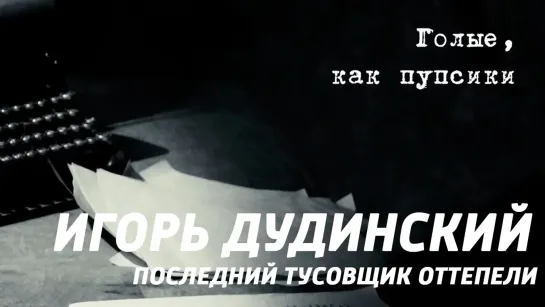 Голые,
как пупсики

ИГОРЬ ДУДИНСКИЙ
ПОСЛЕДНИЙ ТУСОВЩИК ОТТЕПЕЛИ